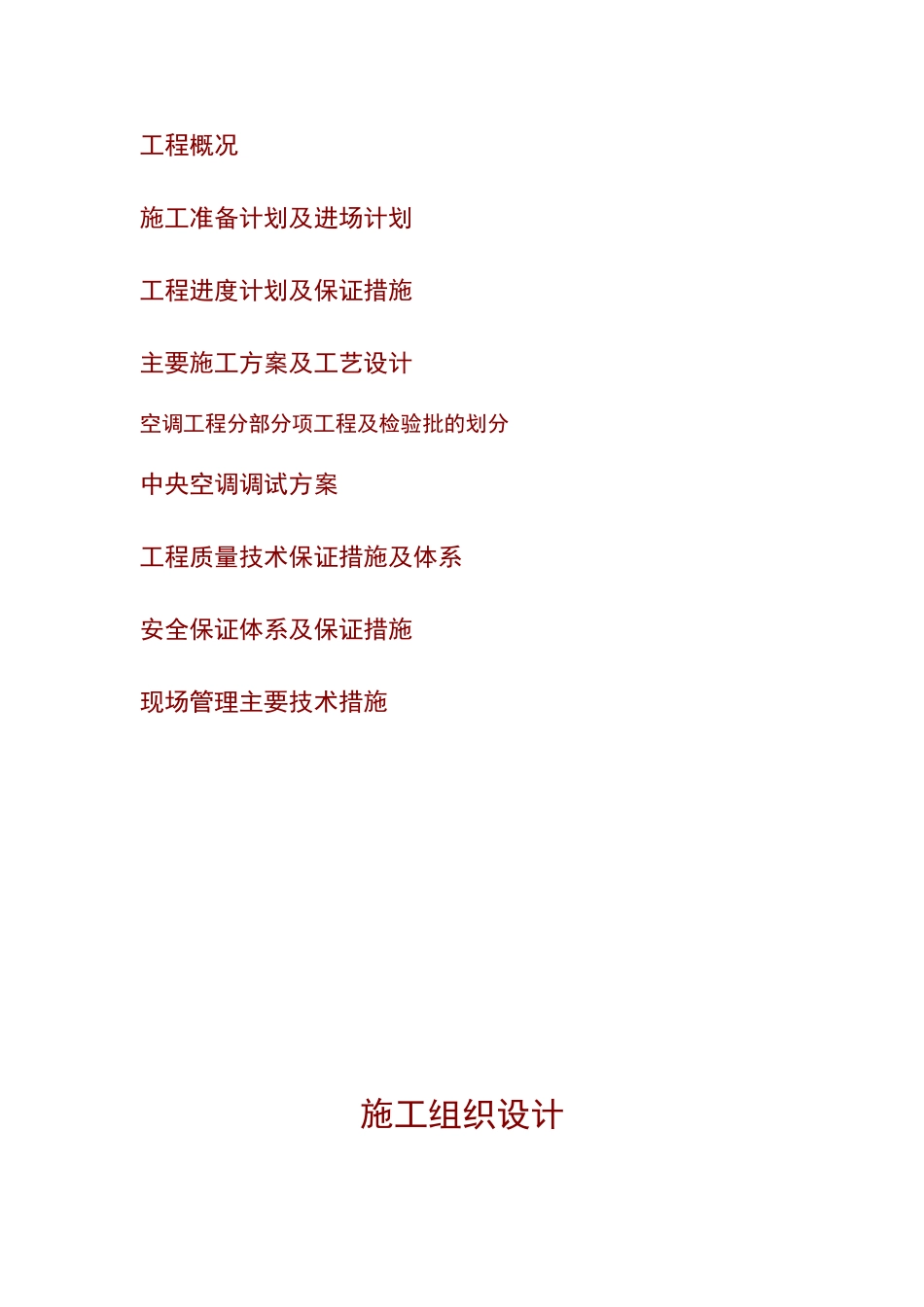 工程概况

施工准备计划及进场计划

工程进度计划及保证措施

主要施工方案及工艺设计

空调工程分部分项工程及检验批的划分

中央空调调试方案

工程质量技术保证措施及体系

安全保证体系及保证措施

现场管理主要技术措施

施工组织设计